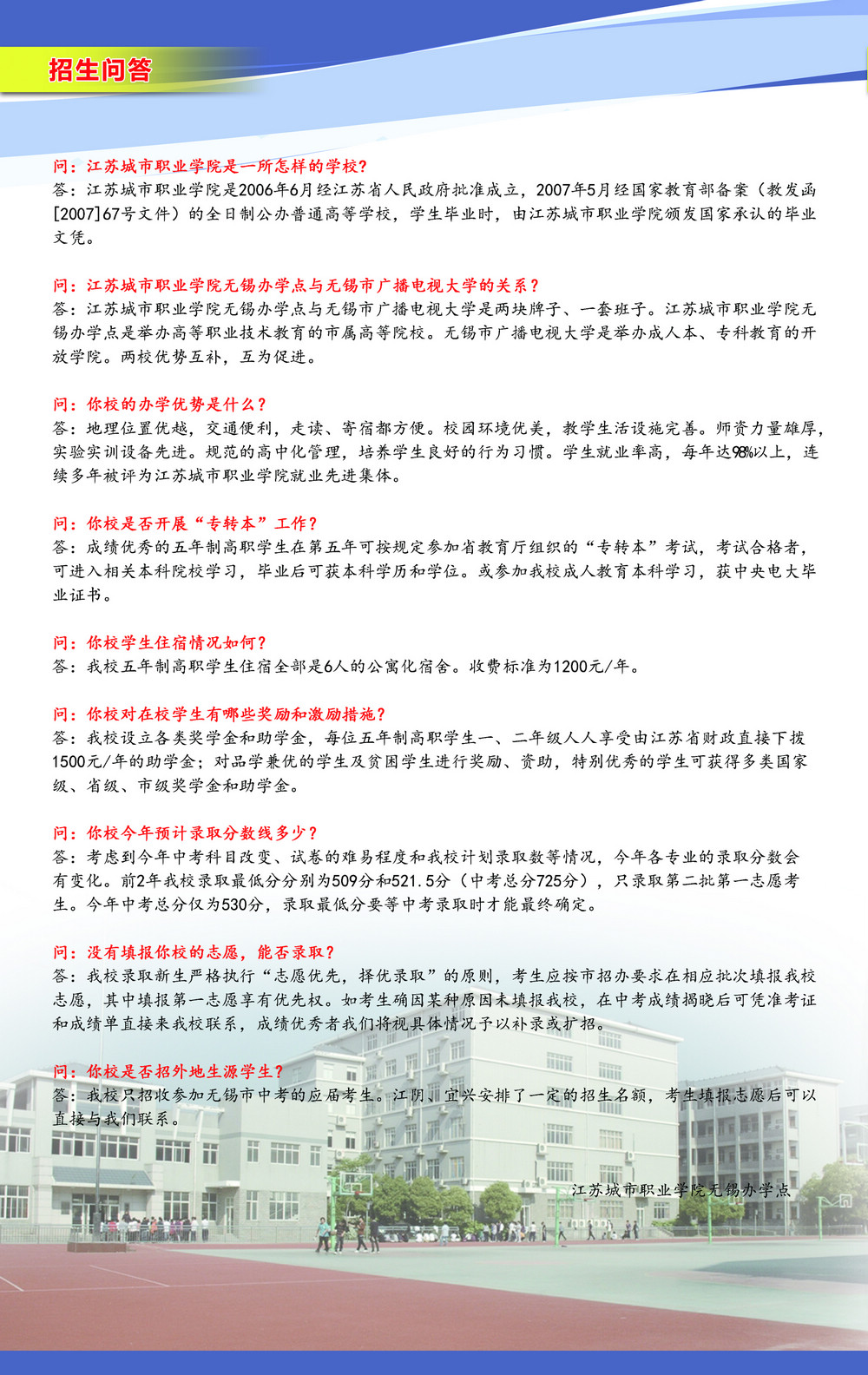 招生问答

问：江苏城市职业学院是一所怎样的学校？
答：江苏城市职业学院是2006年6月经江苏省人民政府批准成立，2007年5月经国家教育部备案（教发函[2007]67号文件）的全日制公办普通高等学校，学生毕业时，由江苏城市职业学院颁发国家承认的毕业文凭。

问：江苏城市职业学院无锡办学点与无锡市广播电视大学的关系？
答：江苏城市职业学院无锡办学点与无锡市广播电视大学是两块牌子、一套班子。江苏城市职业学院无锡办学点是举办高等职业技术教育的市属高等院校。无锡市广播电视大学是举办成人本、专科教育的开放学院。两校优势互补，互为促进。

问：你校的办学优势是什么？
答：地理位置优越，交通便利，走读、寄宿都方便。校园环境优美，教学生活设施完善。师资力量雄厚，实验实训设备先进。规范的高中化管理，培养学生良好的行为习惯。学生就业率高，每年达98%以上，连续多年被评为江苏城市职业学院就业先进集体。

问：你校是否开展“专转本”工作？
答：成绩优秀的五年制高职学生在第五年可按规定参加省教育厅组织的“专转本”考试，考试合格者，可进入相关本科院校学习，毕业后可获本科学历和学位。或参加我校成人教育本科学习，获中央电大毕业证书。

问：你校学生住宿情况如何？
答：我校五年制高职学生住宿全部是6人的公寓化宿舍。收费标准为1200元/年。

问：你校对在校学生有哪些奖励和激励措施？
答：我校设立各类奖学金和助学金，每位五年制高职学生一、二年级人人享受由江苏省财政直接下拨1500元/年的助学金；对品学兼优的学生及贫困学生进行奖励、资助，特别优秀的学生可获得多类国家级、省级、市级奖学金和助学金。

问：你校今年预计录取分数线多少？
答：考虑到今年中考科目改变、试卷的难易程度和我校计划录取数等情况，今年各专业的录取分数会有变化。前2年我校录取最低分分别为509分和521.5分（中考总分725分），只录取第二批第一志愿考生。今年中考总分仅为530分，录取最低分要等中考录取时才能最终确定。

问：没有填报你校的志愿，能否录取？
答：我校录取新生严格执行“志愿优先，择优录取”的原则，考生应按市招办要求在相应批次填报我校志愿，其中填报第一志愿享有优先权。如考生确因某种原因未填报我校，在中考成绩揭晓后可凭准考证和成绩单直接来我校联系，成绩优秀者我们将视具体情况予以补录或扩招。

问：你校是否招外地生源学生？
答：我校只招收参加无锡市中考的应届考生。江阴、宜兴安排了一定的招生名额，考生填报志愿后可以直接与我们联系。

江苏城市职业学院无锡办学点